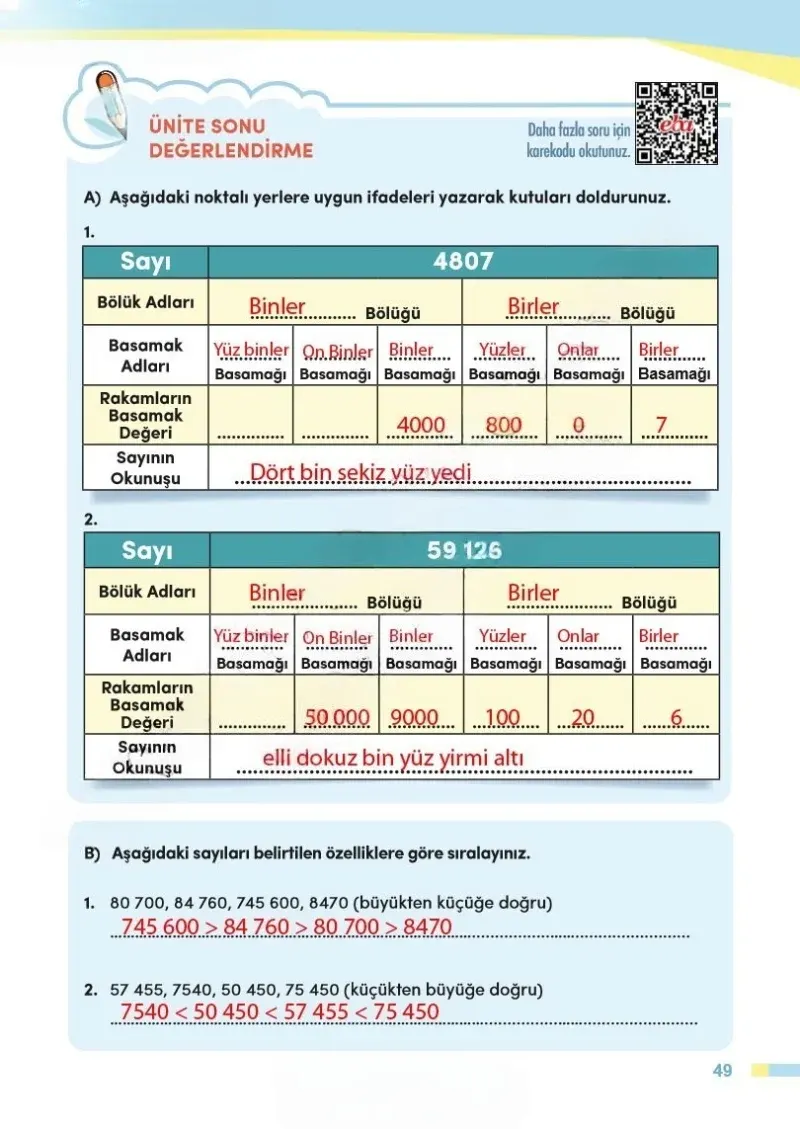 ÜNİTE SONU
DEĞERLENDİRME

Daha fazla soru için karekodu okutunuz.

A) Aşağıdaki noktalı yerlere uygun ifadeleri yazarak kutuları doldurunuz.

1.

| Sayı | 4807 | | | | | |
|---|---|---|---|---|---|---|
| Bölük Adları | Binler Bölüğü | | | Birler Bölüğü | | |
| Basamak Adları | Yüz binler Basamağı | On Binler Basamağı | Binler Basamağı | Yüzler Basamağı | Onlar Basamağı | Birler Basamağı |
| Rakamların Basamak Değeri | ____ | ____ | 4000 | 800 | 0 | 7 |
| Sayının Okunuşu | Dört bin sekiz yüz yedi | | | | | |

2.

| Sayı | 59 126 | | | | | |
|---|---|---|---|---|---|---|
| Bölük Adları | Binler Bölüğü | | | Birler Bölüğü | | |
| Basamak Adları | Yüz binler Basamağı | On Binler Basamağı | Binler Basamağı | Yüzler Basamağı | Onlar Basamağı | Birler Basamağı |
| Rakamların Basamak Değeri | ____ | 50 000 | 9000 | 100 | 20 | 6 |
| Sayının Okunuşu | elli dokuz bin yüz yirmi altı | | | | | |

B) Aşağıdaki sayıları belirtilen özelliklere göre sıralayınız.

1. 80 700, 84 760, 745 600, 8470 (büyükten küçüğe doğru)
745 600 > 84 760 > 80 700 > 8470

2. 57 455, 7540, 50 450, 75 450 (küçükten büyüğe doğru)
7540 < 50 450 < 57 455 < 75 450

49